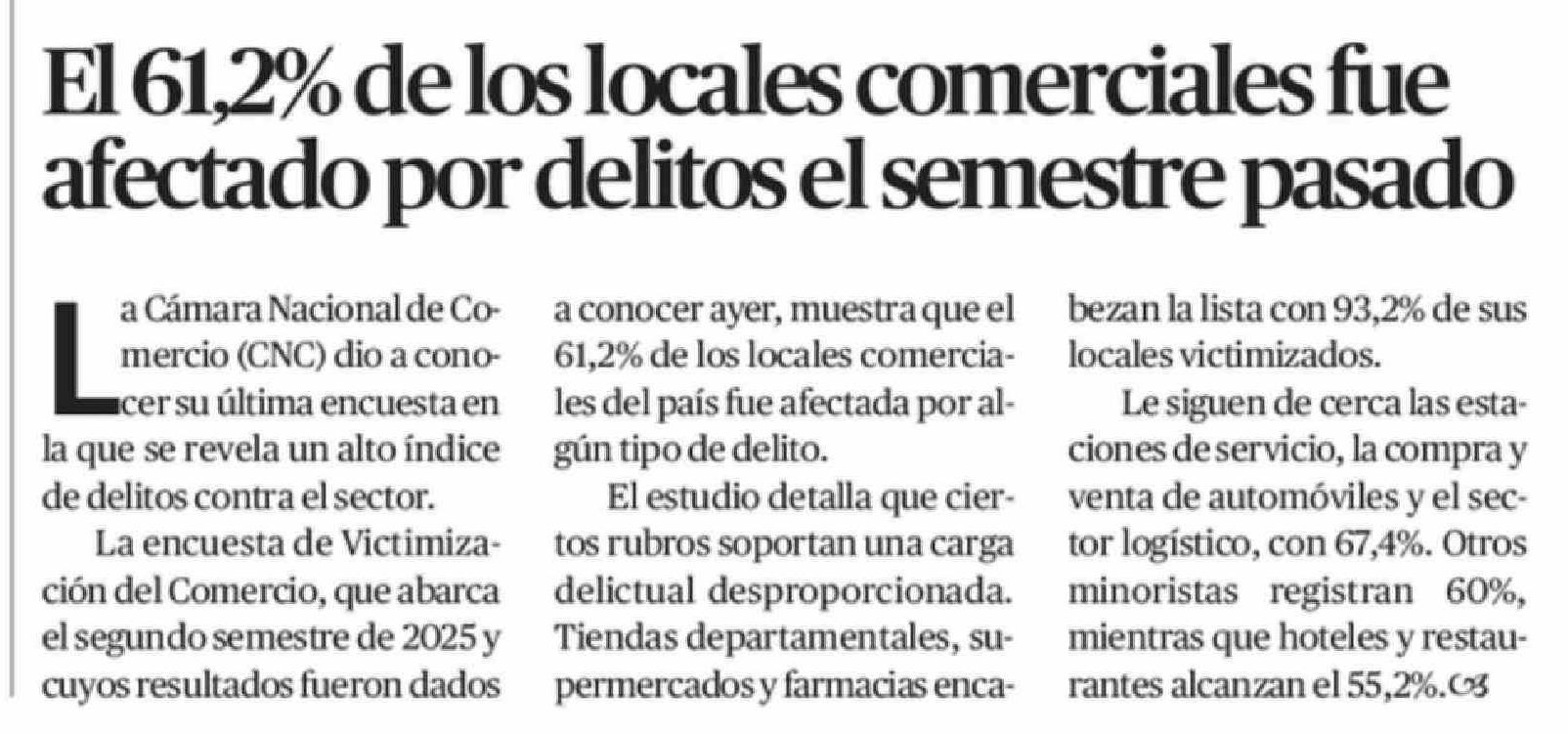 El 61,2% de los locales comerciales fue afectado por delitos el semestre pasado

La Cámara Nacional de Comercio (CNC) dio a conocer su última encuesta en la que se revela un alto índice de delitos contra el sector.

La encuesta de Victimización del Comercio, que abarca el segundo semestre de 2025 y cuyos resultados fueron dados a conocer ayer, muestra que el 61,2% de los locales comerciales del país fue afectada por algún tipo de delito.

El estudio detalla que ciertos rubros soportan una carga delictual desproporcionada. Tiendas departamentales, supermercados y farmacias encabezan la lista con 93,2% de sus locales victimizados.

Le siguen de cerca las estaciones de servicio, la compra y venta de automóviles y el sector logístico, con 67,4%. Otros minoristas registran 60%, mientras que hoteles y restaurantes alcanzan el 55,2%.